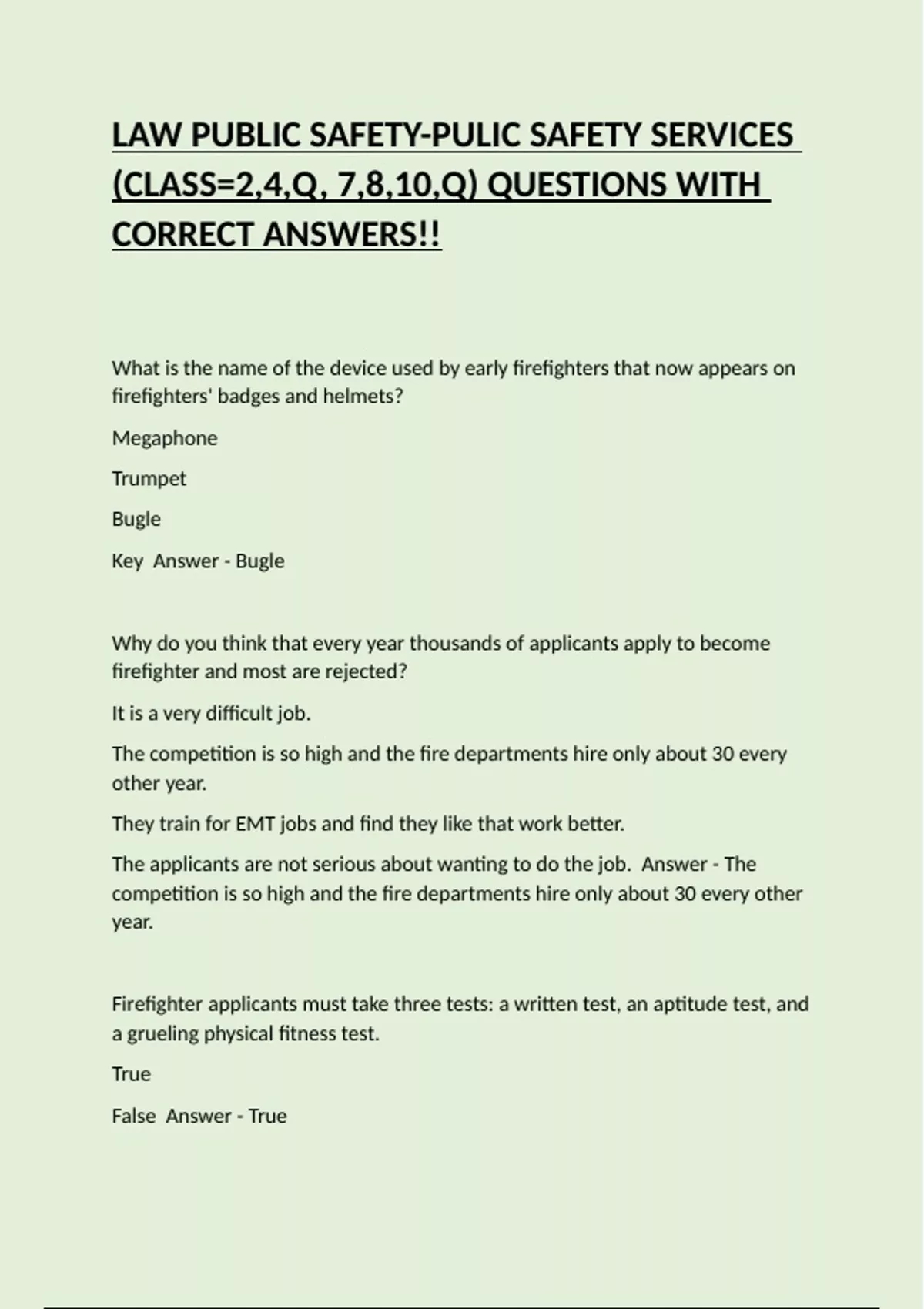 LAW PUBLIC SAFETY-PULIC SAFETY SERVICES (CLASS=2,4,Q, 7,8,10,Q) QUESTIONS WITH CORRECT ANSWERS!!

What is the name of the device used by early firefighters that now appears on firefighters' badges and helmets?

Megaphone

Trumpet

Bugle

Key  Answer - Bugle

Why do you think that every year thousands of applicants apply to become firefighter and most are rejected?

It is a very difficult job.

The competition is so high and the fire departments hire only about 30 every other year.

They train for EMT jobs and find they like that work better.

The applicants are not serious about wanting to do the job.  Answer - The competition is so high and the fire departments hire only about 30 every other year.

Firefighter applicants must take three tests: a written test, an aptitude test, and a grueling physical fitness test.

True

False  Answer - True